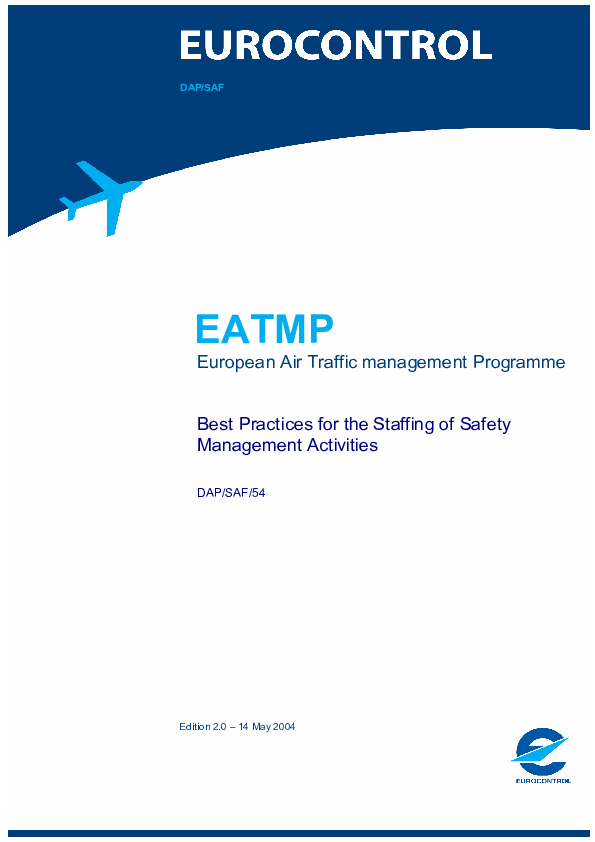 EUROCONTROL

DAP/SAF

EATMP

European Air Traffic management Programme

Best Practices for the Staffing of Safety Management Activities

DAP/SAF/54

Edition 2.0 – 14 May 2004

EUROCONTROL